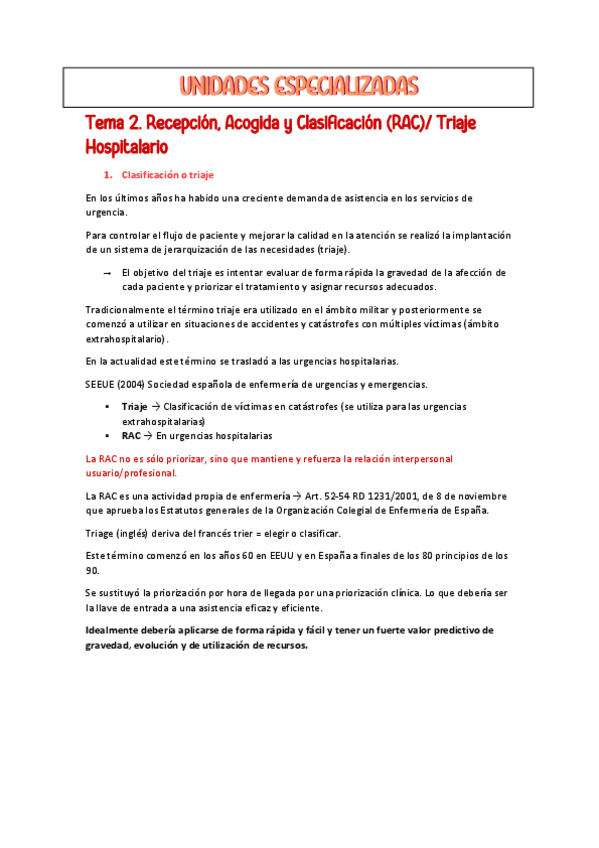 UNIDADES ESPECIALIZADAS

Tema 2. Recepción, Acogida y Clasificación (RAC)/ Triaje Hospitalario

1. Clasificación o triaje

En los últimos años ha habido una creciente demanda de asistencia en los servicios de urgencia.

Para controlar el flujo de paciente y mejorar la calidad en la atención se realizó la implantación de un sistema de jerarquización de las necesidades (triaje).

→ El objetivo del triaje es intentar evaluar de forma rápida la gravedad de la afección de cada paciente y priorizar el tratamiento y asignar recursos adecuados.

Tradicionalmente el término triaje era utilizado en el ámbito militar y posteriormente se comenzó a utilizar en situaciones de accidentes y catástrofes con múltiples víctimas (ámbito extrahospitalario).

En la actualidad este término se trasladó a las urgencias hospitalarias.

SEEUE (2004) Sociedad española de enfermería de urgencias y emergencias.

▪ Triaje → Clasificación de víctimas en catástrofes (se utiliza para las urgencias extrahospitalarias)
▪ RAC → En urgencias hospitalarias

La RAC no es sólo priorizar, sino que mantiene y refuerza la relación interpersonal usuario/profesional.

La RAC es una actividad propia de enfermería → Art. 52-54 RD 1231/2001, de 8 de noviembre que aprueba los Estatutos generales de la Organización Colegial de Enfermería de España.

Triage (inglés) deriva del francés trier = elegir o clasificar.

Este término comenzó en los años 60 en EEUU y en España a finales de los 80 principios de los 90.

Se sustituyó la priorización por hora de llegada por una priorización clínica. Lo que debería ser la llave de entrada a una asistencia eficaz y eficiente.

Idealmente debería aplicarse de forma rápida y fácil y tener un fuerte valor predictivo de gravedad, evolución y de utilización de recursos.